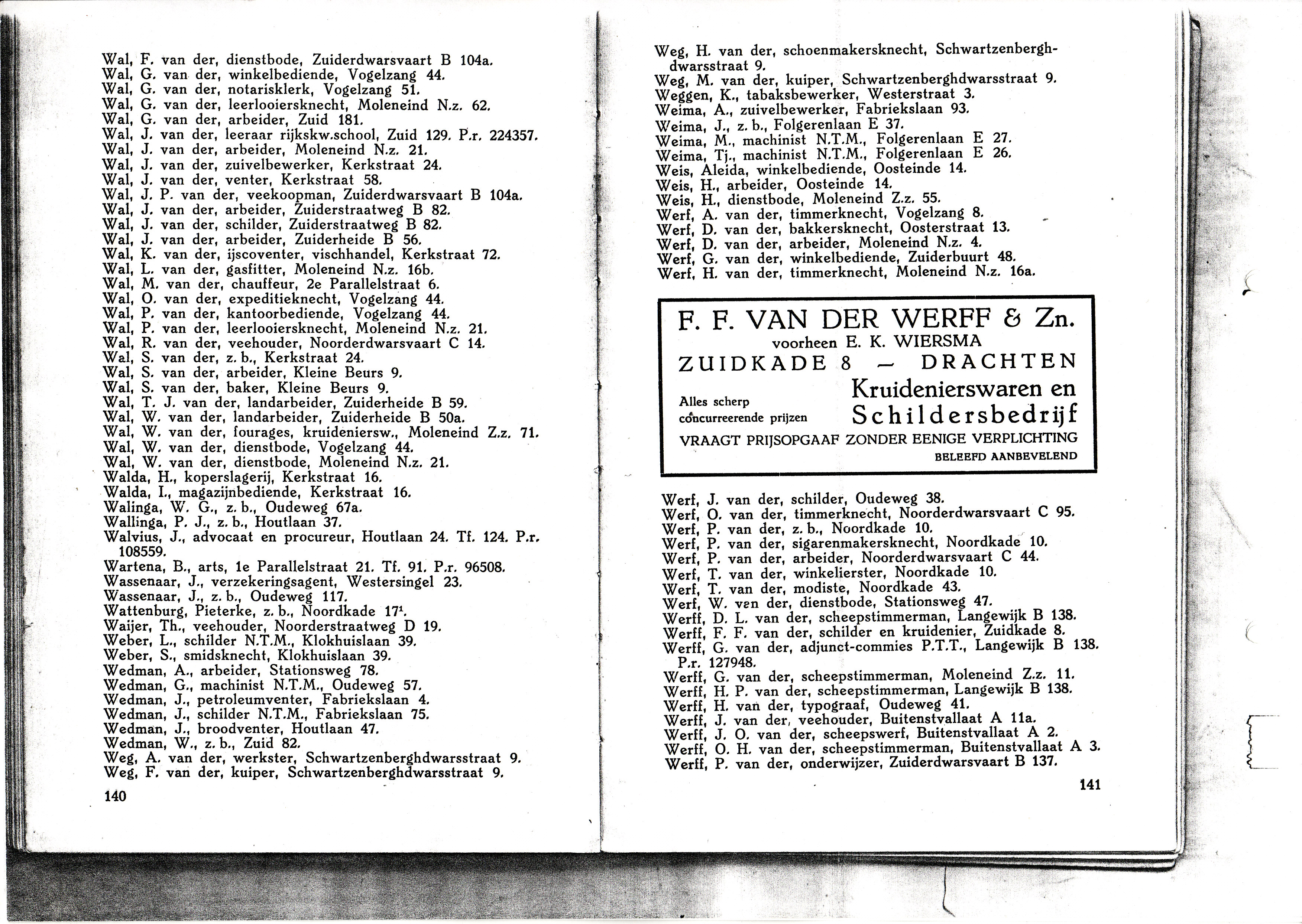 Wal, F. van der, dienstbode, Zuiderdwarsvaart B 104a.
Wal, G. van der, winkelbediende, Vogelzang 44.
Wal, G. van der, notarisklerk, Vogelzang 51.
Wal, G. van der, leerlooiersknecht, Moleneind N.z. 62.
Wal, G. van der, arbeider, Zuid 181.
Wal, J. van der, leeraar rijkskw.school, Zuid 129. P.r. 224357.
Wal, J. van der, arbeider, Moleneind N.z. 21.
Wal, J. van der, zuivelbewerker, Kerkstraat 24.
Wal, J. van der, venter, Kerkstraat 58.
Wal, J. P. van der, veekoopman, Zuiderdwarsvaart B 104a.
Wal, J. van der, arbeider, Zuiderstraatweg B 82.
Wal, J. van der, schilder, Zuiderstraatweg B 82.
Wal, J. van der, arbeider, Zuiderheide B 56.
Wal, K. van der, ijscoventer, vischhandel, Kerkstraat 72.
Wal, L. van der, gasfitter, Moleneind N.z. 16b.
Wal, M. van der, chauffeur, 2e Parallelstraat 6.
Wal, O. van der, expeditieknecht, Vogelzang 44.
Wal, P. van der, kantoorbediende, Vogelzang 44.
Wal, P. van der, leerlooiersknecht, Moleneind N.z. 21.
Wal, R. van der, veehouder, Noorderdwarsvaart C 14.
Wal, S. van der, z. b., Kerkstraat 24.
Wal, S. van der, arbeider, Kleine Beurs 9.
Wal, S. van der, baker, Kleine Beurs 9.
Wal, T. J. van der, landarbeider, Zuiderheide B 59.
Wal, W. van der, landarbeider, Zuiderheide B 50a.
Wal, W. van der, fourages, kruideniersw., Moleneind Z.z. 71.
Wal, W. van der, dienstbode, Vogelzang 44.
Wal, W. van der, dienstbode, Moleneind N.z. 21.
Walda, H., koperslagerij, Kerkstraat 16.
Walda, I., magazijnbediende, Kerkstraat 16.
Walinga, W. G., z. b., Oudeweg 67a.
Wallinga, P. J., z. b., Houtlaan 37.
Walvius, J., advocaat en procureur, Houtlaan 24. Tf. 124. P.r. 108559.
Wartena, B., arts, 1e Parallelstraat 21. Tf. 91. P.r. 96508.
Wassenaar, J., verzekeringsagent, Westersingel 23.
Wassenaar, J., z. b., Oudeweg 117.
Wattenburg, Pieterke, z. b., Noordkade 17¹.
Waijer, Th., veehouder, Noorderstraatweg D 19.
Weber, L., schilder N.T.M., Klokhuislaan 39.
Weber, S., smidsknecht, Klokhuislaan 39.
Wedman, A., arbeider, Stationsweg 78.
Wedman, G., machinist N.T.M., Oudeweg 57.
Wedman, J., petroleumventer, Fabriekslaan 4.
Wedman, J., schilder N.T.M., Fabriekslaan 75.
Wedman, J., broodventer, Houtlaan 47.
Wedman, W., z. b., Zuid 82.
Weg, A. van der, werkster, Schwartzenberghdwarsstraat 9.
Weg, F. van der, kuiper, Schwartzenberghdwarsstraat 9.

140

Weg, H. van der, schoenmakersknecht, Schwartzenberghdwarsstraat 9.
Weg, M. van der, kuiper, Schwartzenberghdwarsstraat 9.
Weggen, K., tabaksbewerker, Westerstraat 3.
Weima, A., zuivelbewerker, Fabriekslaan 93.
Weima, J., z. b., Folgerenlaan E 37.
Weima, M., machinist N.T.M., Folgerenlaan E 27.
Weima, Tj., machinist N.T.M., Folgerenlaan E 26.
Weis, Aleida, winkelbediende, Oosteinde 14.
Weis, H., arbeider, Oosteinde 14.
Weis, H., dienstbode, Moleneind Z.z. 55.
Werf, A. van der, timmerknecht, Vogelzang 8.
Werf, D. van der, bakkersknecht, Oosterstraat 13.
Werf, D. van der, arbeider, Moleneind N.z. 4.
Werf, G. van der, winkelbediende, Zuiderbuurt 48.
Werf, H. van der, timmerknecht, Moleneind N.z. 16a.

F. F. VAN DER WERFF & Zn.
voorheen E. K. WIERSMA
ZUIDKADE 8 — DRACHTEN
Alles scherp concurreerende prijzen
Kruidenierswaren en Schildersbedrijf
VRAAGT PRIJSOPGAAF ZONDER EENIGE VERPLICHTING
BELEEFD AANBEVELEND

Werf, J. van der, schilder, Oudeweg 38.
Werf, O. van der, timmerknecht, Noorderdwarsvaart C 95.
Werf, P. van der, z. b., Noordkade 10.
Werf, P. van der, sigarenmakersknecht, Noordkade 10.
Werf, P. van der, arbeider, Noorderdwarsvaart C 44.
Werf, T. van der, winkelierster, Noordkade 10.
Werf, T. van der, modiste, Noordkade 43.
Werf, W. ven der, dienstbode, Stationsweg 47.
Werff, D. L. van der, scheepstimmerman, Langewijk B 138.
Werff, F. F. van der, schilder en kruidenier, Zuidkade 8.
Werff, G. van der, adjunct-commies P.T.T., Langewijk B 138. P.r. 127948.
Werff, G. van der, scheepstimmerman, Moleneind Z.z. 11.
Werff, H. P. van der, scheepstimmerman, Langewijk B 138.
Werff, H. van der, typograaf, Oudeweg 41.
Werff, J. van der, veehouder, Buitenstvallaat A 11a.
Werff, J. O. van der, scheepswerf, Buitenstvallaat A 2.
Werff, O. H. van der, scheepstimmerman, Buitenstvallaat A 3.
Werff, P. van der, onderwijzer, Zuiderdwarsvaart B 137.

141